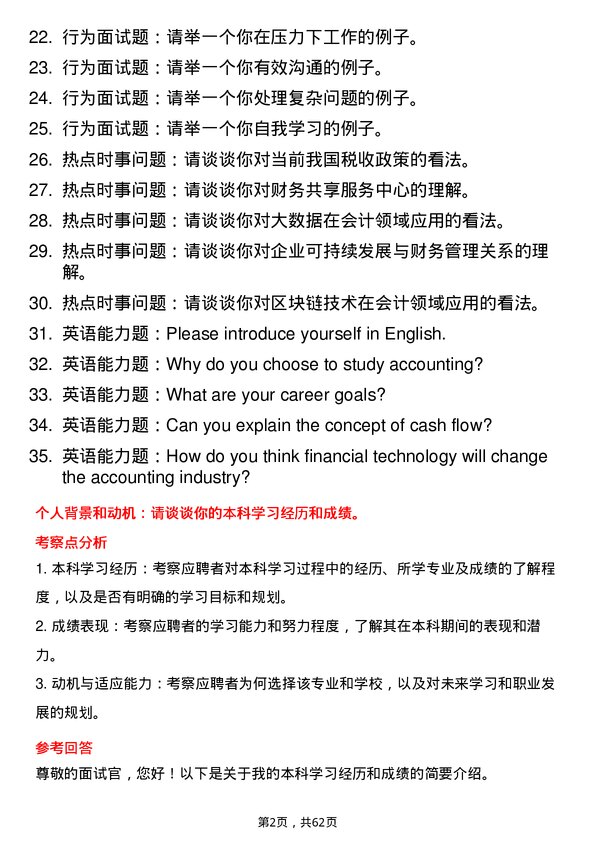 22. 行为面试题：请举一个你在压力下工作的例子。
23. 行为面试题：请举一个你有效沟通的例子。
24. 行为面试题：请举一个你处理复杂问题的例子。
25. 行为面试题：请举一个你自我学习的例子。
26. 热点时事问题：请谈谈你对当前我国税收政策的看法。
27. 热点时事问题：请谈谈你对财务共享服务中心的理解。
28. 热点时事问题：请谈谈你对大数据在会计领域应用的看法。
29. 热点时事问题：请谈谈你对企业可持续发展与财务管理关系的理解。
30. 热点时事问题：请谈谈你对区块链技术在会计领域应用的看法。
31. 英语能力题：Please introduce yourself in English.
32. 英语能力题：Why do you choose to study accounting?
33. 英语能力题：What are your career goals?
34. 英语能力题：Can you explain the concept of cash flow?
35. 英语能力题：How do you think financial technology will change the accounting industry?

个人背景和动机：请谈谈你的本科学习经历和成绩。

考察点分析

1. 本科学习经历：考察应聘者对本科学习过程中的经历、所学专业及成绩的了解程度，以及是否有明确的学习目标和规划。

2. 成绩表现：考察应聘者的学习能力和努力程度，了解其在本科期间的表现和潜力。

3. 动机与适应能力：考察应聘者为何选择该专业和学校，以及对未来学习和职业发展的规划。

参考回答

尊敬的面试官，您好！以下是关于我的本科学习经历和成绩的简要介绍。

第2页，共62页